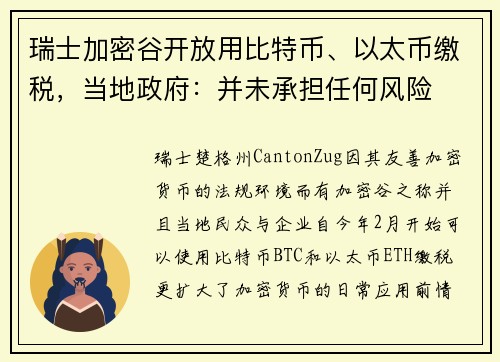 瑞士加密谷开放用比特币、以太币缴税，当地政府：并未承担任何风险

瑞士楚格州CantonZug因其友善加密货币的法规环境而有加密谷之称并且当地民众与企业自今年2月开始可以使用比特币BTC和以太币ETH缴税更扩大了加密货币的日常应用前情